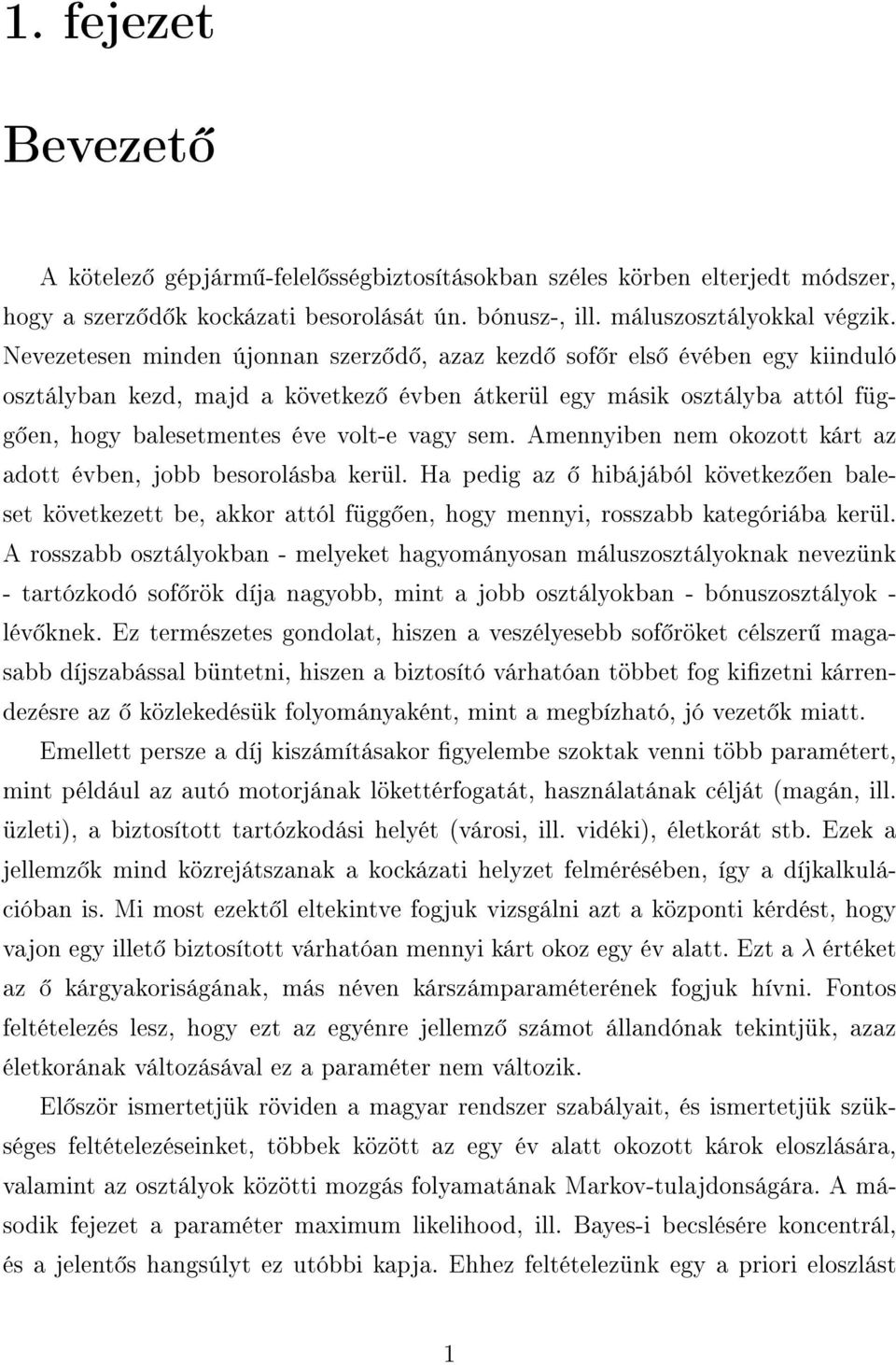 1. fejezet

Bevezető

A kötelező gépjármű-felelősségbiztosításokban széles körben elterjedt módszer, hogy a szerződők kockázati besorolását ún. bónusz-, ill. máluszosztályokkal végzik. Nevezetesen minden újonnan szerződő, azaz kezdő sofőr első évében egy kiinduló osztályban kezd, majd a következő évben átkerül egy másik osztályba attól függően, hogy balesetmentes éve volt-e vagy sem. Amennyiben nem okozott kárt az adott évben, jobb besorolásba kerül. Ha pedig az ő hibájából következően baleset következett be, akkor attól függően, hogy mennyi, rosszabb kategóriába kerül. A rosszabb osztályokban - melyeket hagyományosan máluszosztályoknak nevezünk - tartózkodó sofőrök díja nagyobb, mint a jobb osztályokban - bónuszosztályok - lévőknek. Ez természetes gondolat, hiszen a veszélyesebb sofőröket célszerű magasabb díjszabással büntetni, hiszen a biztosító várhatóan többet fog kifizetni kárrendezésre az ő közlekedésük folyományaként, mint a megbízható, jó vezetők miatt.

Emellett persze a díj kiszámításakor figyelembe szoktak venni több paramétert, mint például az autó motorjának lökettérfogatát, használatának célját (magán, ill. üzleti), a biztosított tartózkodási helyét (városi, ill. vidéki), életkorát stb. Ezek a jellemzők mind közrejátszanak a kockázati helyzet felmérésében, így a díjkalkulációban is. Mi most ezektől eltekintve fogjuk vizsgálni azt a központi kérdést, hogy vajon egy illető biztosított várhatóan mennyi kárt okoz egy év alatt. Ezt a $\lambda$ értéket az ő kárgyakoriságának, más néven kárszámparaméterének fogjuk hívni. Fontos feltételezés lesz, hogy ezt az egyénre jellemző számot állandónak tekintjük, azaz életkorának változásával ez a paraméter nem változik.

Először ismertetjük röviden a magyar rendszer szabályait, és ismertetjük szükséges feltételezéseinket, többek között az egy év alatt okozott károk eloszlására, valamint az osztályok közötti mozgás folyamatának Markov-tulajdonságára. A második fejezet a paraméter maximum likelihood, ill. Bayes-i becslésére koncentrál, és a jelentős hangsúlyt ez utóbbi kapja. Ehhez feltételezünk egy a priori eloszlást

1